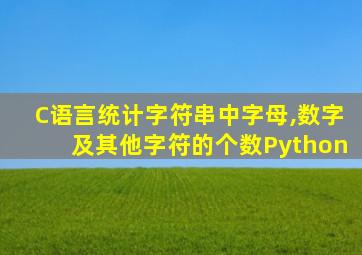 C语言统计字符串中字母,数字及其他字符的个数Python